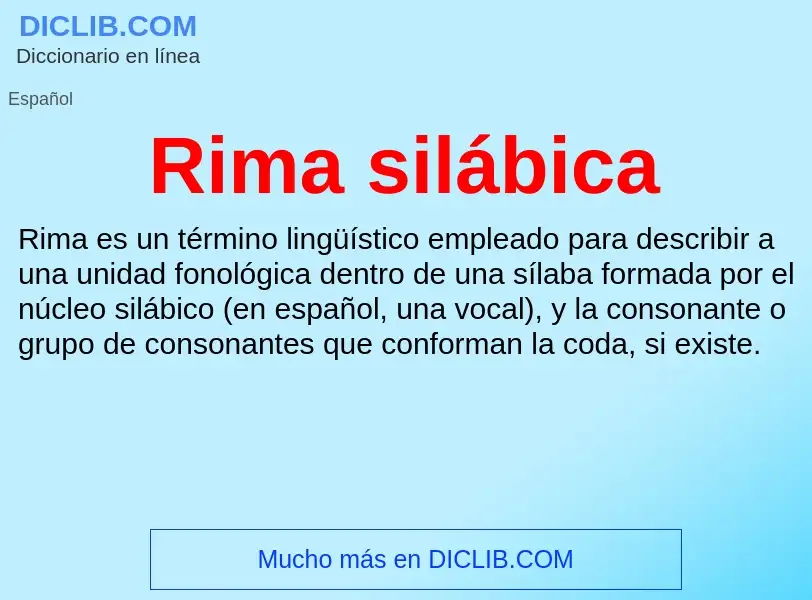 DICLIB.COM
Diccionario en línea

Español

Rima silábica

Rima es un término lingüístico empleado para describir a una unidad fonológica dentro de una sílaba formada por el núcleo silábico (en español, una vocal), y la consonante o grupo de consonantes que conforman la coda, si existe.

Mucho más en DICLIB.COM